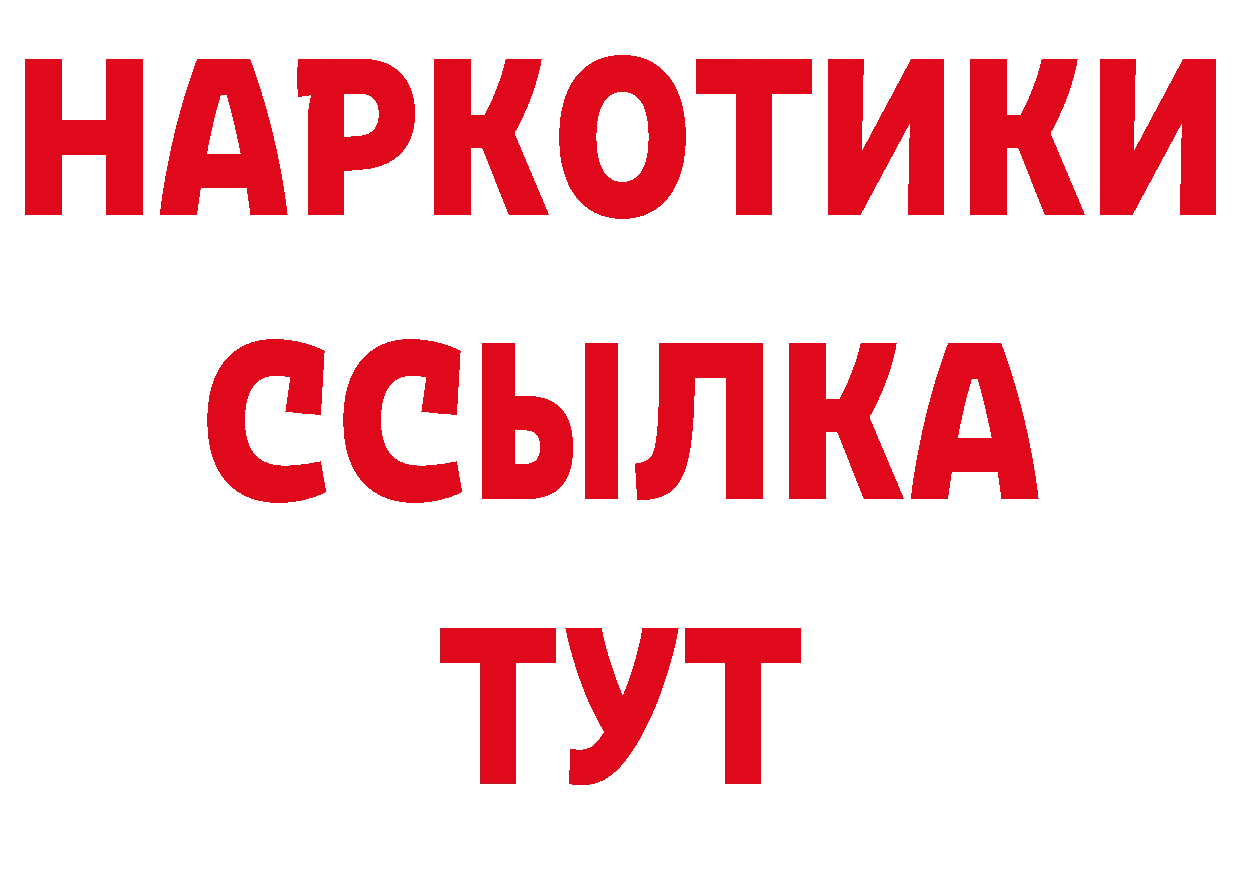 НАРКОТИКИ
ССЫЛКА
ТУТ